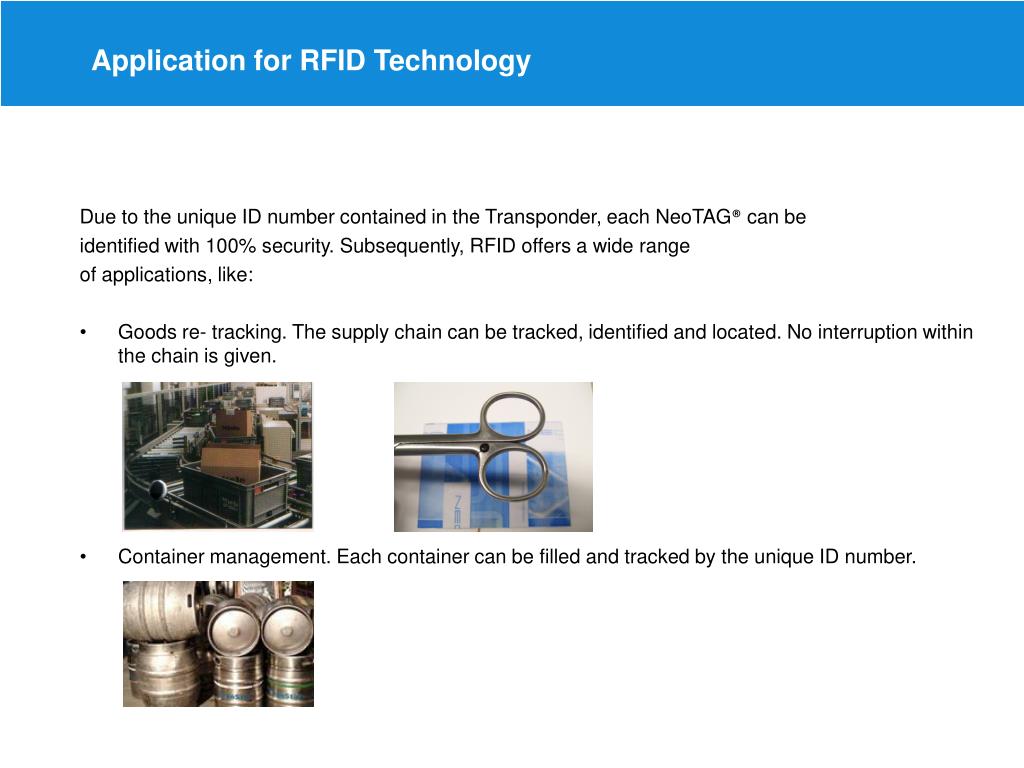 Application for RFID Technology

Due to the unique ID number contained in the Transponder, each NeoTAG® can be identified with 100% security. Subsequently, RFID offers a wide range of applications, like:

• Goods re- tracking. The supply chain can be tracked, identified and located. No interruption within the chain is given.

• Container management. Each container can be filled and tracked by the unique ID number.